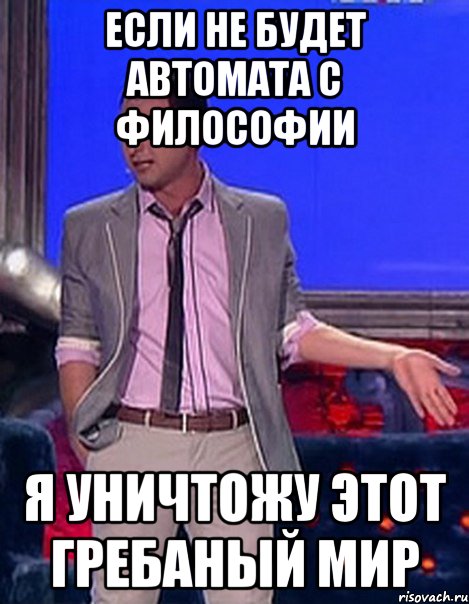 ЕСЛИ НЕ БУДЕТ АВТОМАТА С ФИЛОСОФИИ

Я УНИЧТОЖУ ЭТОТ ГРЕБАНЫЙ МИР

risovach.ru